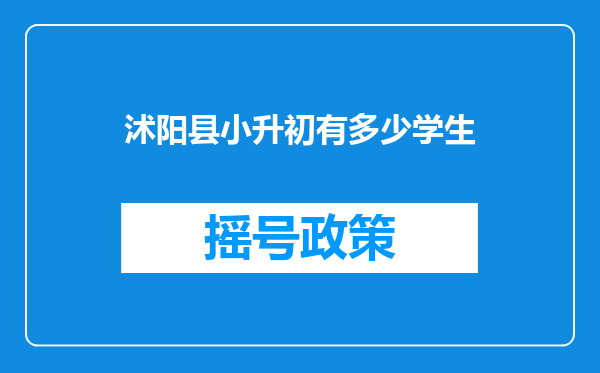 沭阳县小升初有多少学生

摇号政策